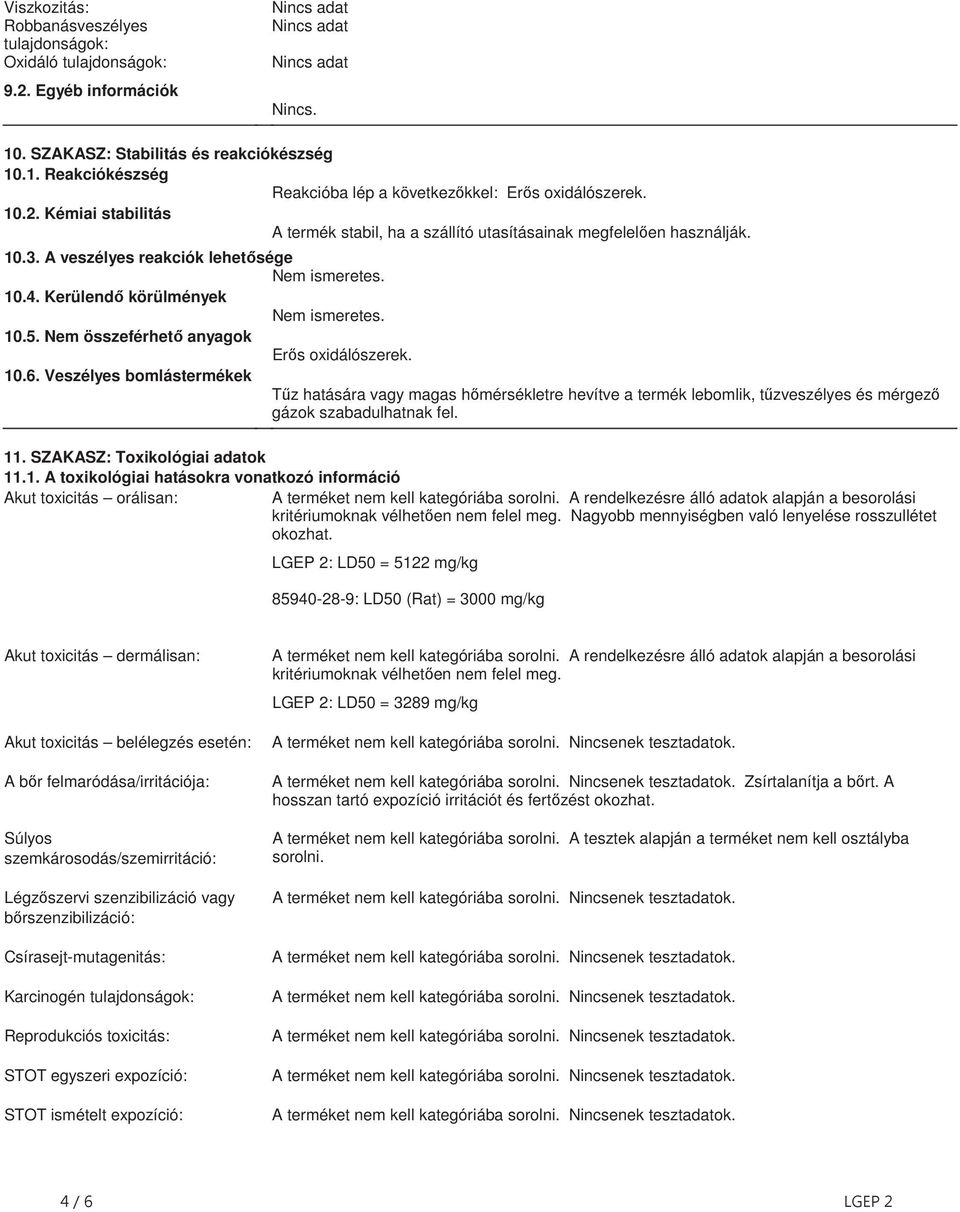 Viszkozitás: Nincs adat
Robbanásveszélyes tulajdonságok: Nincs adat
Oxidáló tulajdonságok: Nincs adat

9.2. Egyéb információk
Nincs.

10. SZAKASZ: Stabilitás és reakciókészség
10.1. Reakciókészség
Reakcióba lép a következőkkel: Erős oxidálószerek.
10.2. Kémiai stabilitás
A termék stabil, ha a szállító utasításainak megfelelően használják.
10.3. A veszélyes reakciók lehetősége
Nem ismeretes.
10.4. Kerülendő körülmények
Nem ismeretes.
10.5. Nem összeférhető anyagok
Erős oxidálószerek.
10.6. Veszélyes bomlástermékek
Tűz hatására vagy magas hőmérsékletre hevítve a termék lebomlik, tűzveszélyes és mérgező gázok szabadulhatnak fel.

11. SZAKASZ: Toxikológiai adatok
11.1. A toxikológiai hatásokra vonatkozó információ
Akut toxicitás – orálisan: A terméket nem kell kategóriába sorolni. A rendelkezésre álló adatok alapján a besorolási kritériumoknak vélhetően nem felel meg. Nagyobb mennyiségben való lenyelése rosszullétet okozhat.

LGEP 2: LD50 = 5122 mg/kg

85940-28-9: LD50 (Rat) = 3000 mg/kg

Akut toxicitás – dermálisan: A terméket nem kell kategóriába sorolni. A rendelkezésre álló adatok alapján a besorolási kritériumoknak vélhetően nem felel meg.

LGEP 2: LD50 = 3289 mg/kg

Akut toxicitás – belélegzés esetén: A terméket nem kell kategóriába sorolni. Nincsenek tesztadatok.

A bőr felmaródása/irritációja: A terméket nem kell kategóriába sorolni. Nincsenek tesztadatok. Zsírtalanítja a bőrt. A hosszan tartó expozíció irritációt és fertőzést okozhat.

Súlyos szemkárosodás/szemirritáció: A terméket nem kell kategóriába sorolni. A tesztek alapján a terméket nem kell osztályba sorolni.

Légzőszervi szenzibilizáció vagy bőrszenzibilizáció: A terméket nem kell kategóriába sorolni. Nincsenek tesztadatok.

Csírasejt-mutagenitás: A terméket nem kell kategóriába sorolni. Nincsenek tesztadatok.

Karcinogén tulajdonságok: A terméket nem kell kategóriába sorolni. Nincsenek tesztadatok.

Reprodukciós toxicitás: A terméket nem kell kategóriába sorolni. Nincsenek tesztadatok.

STOT egyszeri expozíció: A terméket nem kell kategóriába sorolni. Nincsenek tesztadatok.

STOT ismételt expozíció: A terméket nem kell kategóriába sorolni. Nincsenek tesztadatok.

4 / 6 LGEP 2